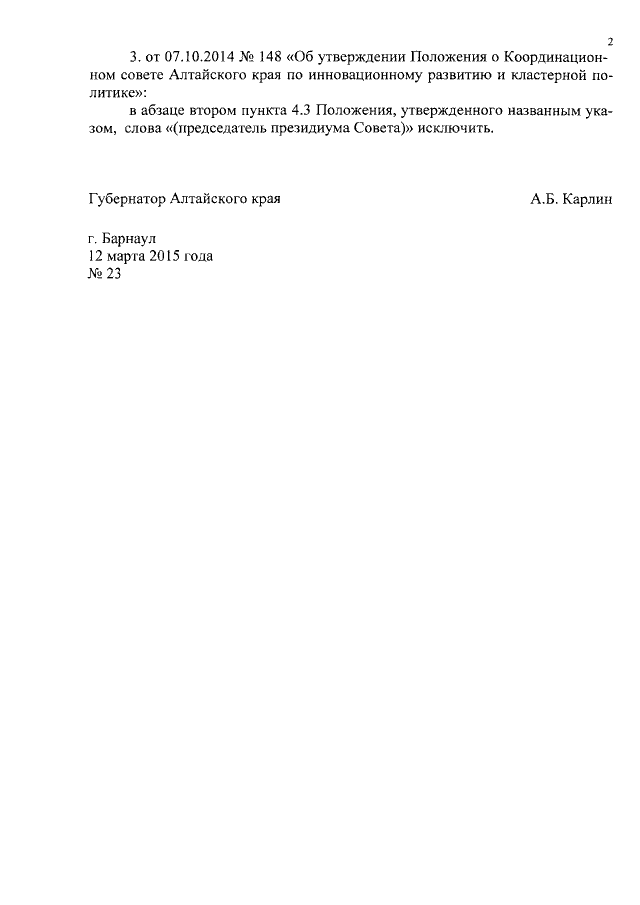 2

3. от 07.10.2014 № 148 «Об утверждении Положения о Координационном совете Алтайского края по инновационному развитию и кластерной политике»:

в абзаце втором пункта 4.3 Положения, утвержденного названным указом, слова «(председатель президиума Совета)» исключить.

Губернатор Алтайского края А.Б. Карлин

г. Барнаул
12 марта 2015 года
№ 23